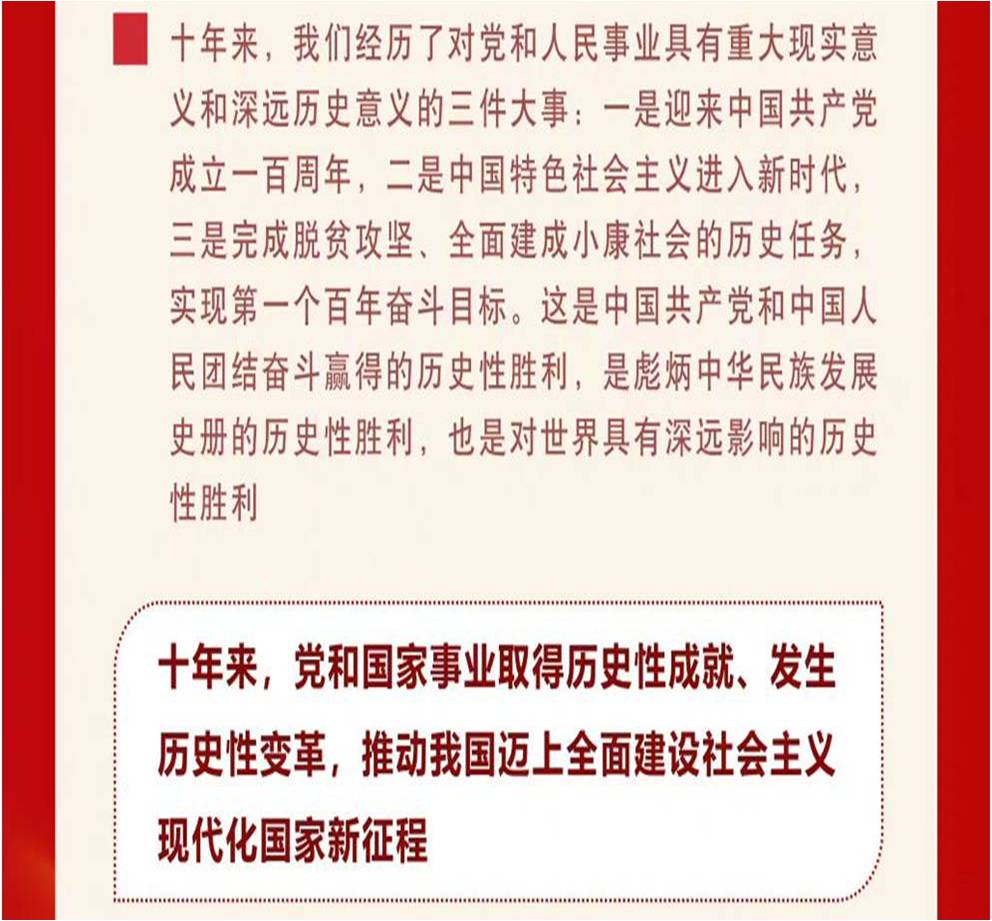 十年来，我们经历了对党和人民事业具有重大现实意义和深远历史意义的三件大事：一是迎来中国共产党成立一百周年，二是中国特色社会主义进入新时代，三是完成脱贫攻坚、全面建成小康社会的历史任务，实现第一个百年奋斗目标。这是中国共产党和中国人民团结奋斗赢得的历史性胜利，是彪炳中华民族发展史册的历史性胜利，也是对世界具有深远影响的历史性胜利

十年来，党和国家事业取得历史性成就、发生历史性变革，推动我国迈上全面建设社会主义现代化国家新征程